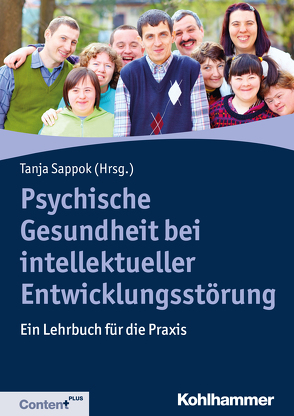 Tanja Sappok (Hrsg.)

Psychische Gesundheit bei intellektueller Entwicklungsstörung

Ein Lehrbuch für die Praxis

Content+ PLUS

Kohlhammer